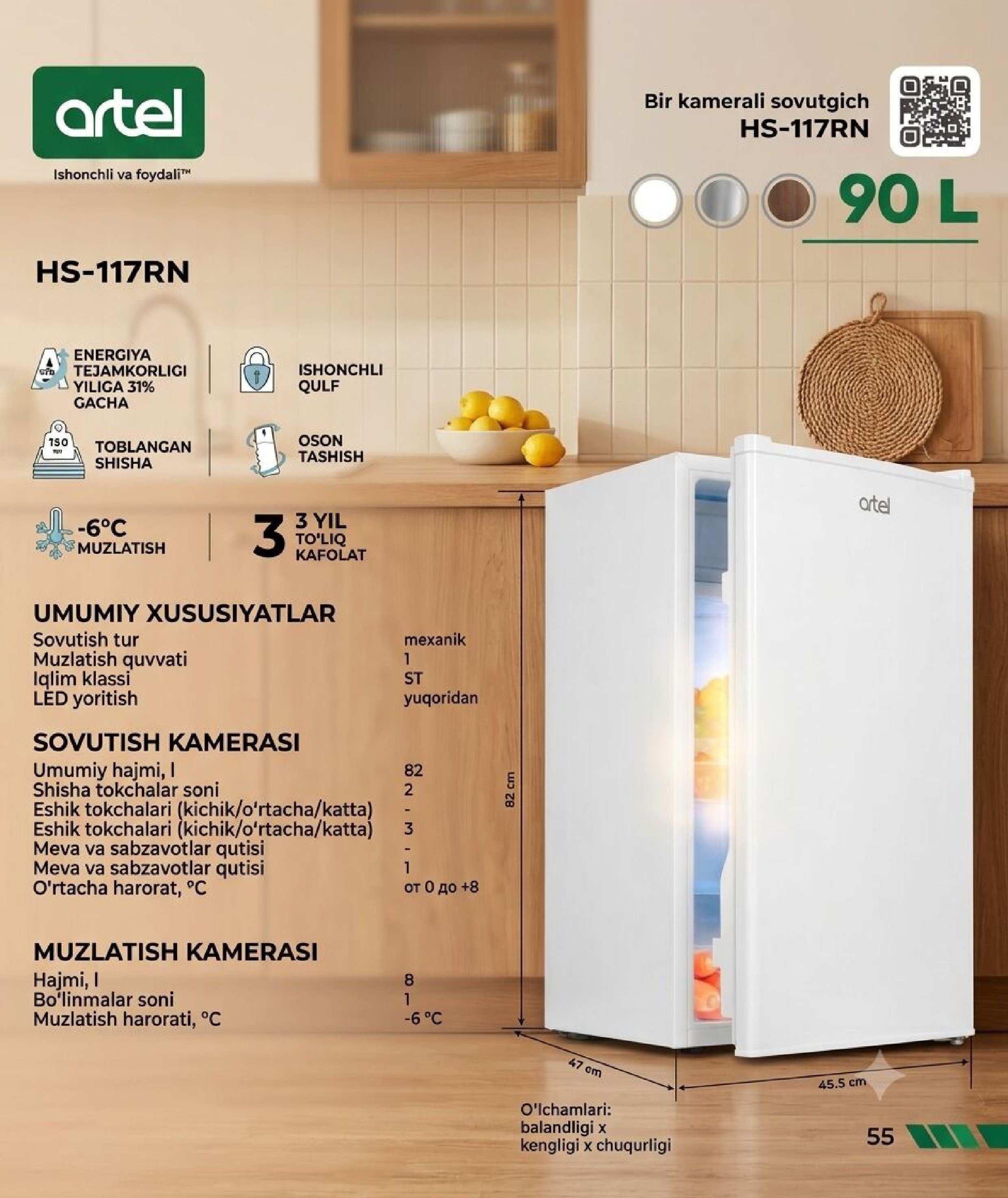 artel

Ishonchli va foydali™

Bir kamerali sovutgich
HS-117RN

90 L

HS-117RN

ENERGIYA TEJAMKORLIGI YILIGA 31% GACHA

ISHONCHLI QULF

TOBLANGAN SHISHA

OSON TASHISH

-6°C MUZLATISH

3 3 YIL TO'LIQ KAFOLAT

UMUMIY XUSUSIYATLAR
Sovutish tur mexanik
Muzlatish quvvati 1
Iqlim klassi ST
LED yoritish yuqoridan

SOVUTISH KAMERASI
Umumiy hajmi, l 82
Shisha tokchalar soni 2
Eshik tokchalari (kichik/o'rtacha/katta) -
Eshik tokchalari (kichik/o'rtacha/katta) 3
Meva va sabzavotlar qutisi -
Meva va sabzavotlar qutisi 1
O'rtacha harorat, °C от 0 до +8

MUZLATISH KAMERASI
Hajmi, l 8
Bo'linmalar soni 1
Muzlatish harorati, °C -6 °C

artel

82 cm

47 cm

45.5 cm

O'lchamlari:
balandligi x
kengligi x chuqurligi

55